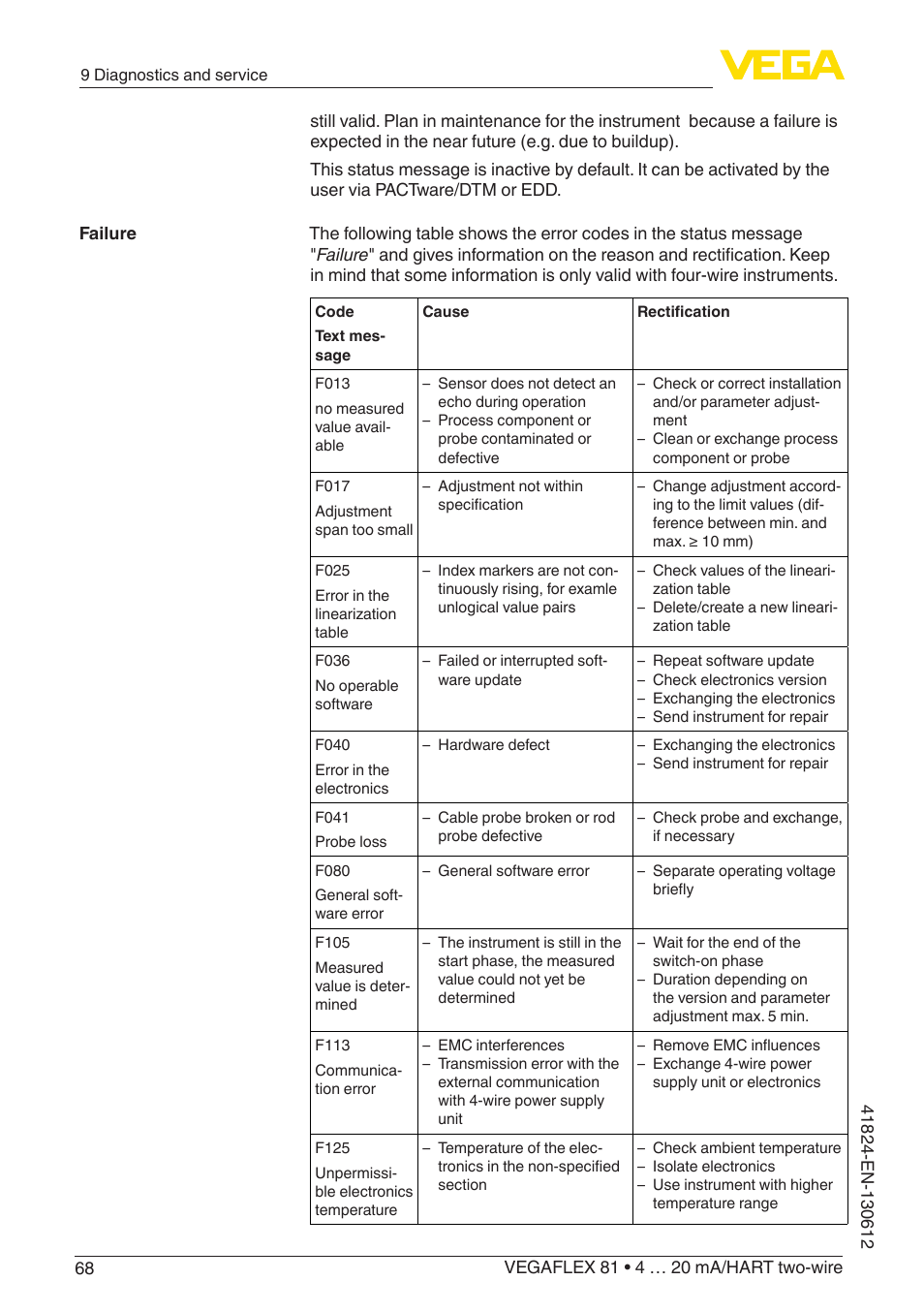 9 Diagnostics and service

VEGA

still valid. Plan in maintenance for the instrument because a failure is expected in the near future (e.g. due to buildup).

This status message is inactive by default. It can be activated by the user via PACTware/DTM or EDD.

Failure

The following table shows the error codes in the status message "Failure" and gives information on the reason and rectification. Keep in mind that some information is only valid with four-wire instruments.

| Code Text message | Cause | Rectification |
|---|---|---|
| F013 no measured value available | – Sensor does not detect an echo during operation – Process component or probe contaminated or defective | – Check or correct installation and/or parameter adjustment – Clean or exchange process component or probe |
| F017 Adjustment span too small | – Adjustment not within specification | – Change adjustment according to the limit values (difference between min. and max. ≥ 10 mm) |
| F025 Error in the linearization table | – Index markers are not continuously rising, for examle unlogical value pairs | – Check values of the linearization table – Delete/create a new linearization table |
| F036 No operable software | – Failed or interrupted software update | – Repeat software update – Check electronics version – Exchanging the electronics – Send instrument for repair |
| F040 Error in the electronics | – Hardware defect | – Exchanging the electronics – Send instrument for repair |
| F041 Probe loss | – Cable probe broken or rod probe defective | – Check probe and exchange, if necessary |
| F080 General software error | – General software error | – Separate operating voltage briefly |
| F105 Measured value is determined | – The instrument is still in the start phase, the measured value could not yet be determined | – Wait for the end of the switch-on phase – Duration depending on the version and parameter adjustment max. 5 min. |
| F113 Communication error | – EMC interferences – Transmission error with the external communication with 4-wire power supply unit | – Remove EMC influences – Exchange 4-wire power supply unit or electronics |
| F125 Unpermissible electronics temperature | – Temperature of the electronics in the non-specified section | – Check ambient temperature – Isolate electronics – Use instrument with higher temperature range |

41824-EN-130612

68

VEGAFLEX 81 • 4 … 20 mA/HART two-wire